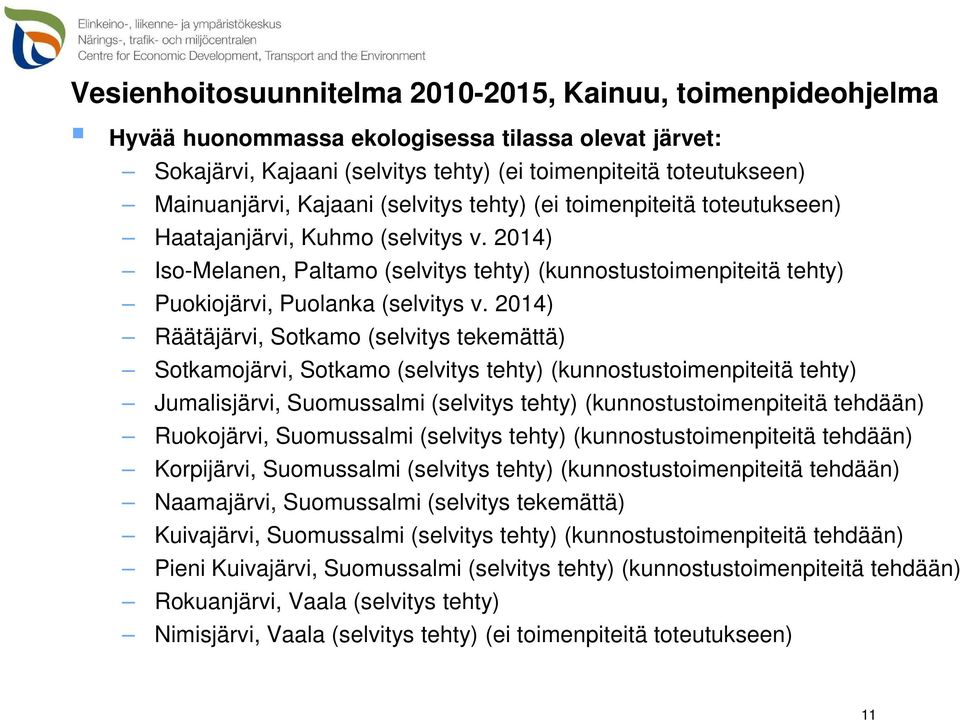 Elinkeino-, liikenne- ja ympäristökeskus
Närings-, trafik- och miljöcentralen
Centre for Economic Development, Transport and the Environment

Vesienhoitosuunnitelma 2010-2015, Kainuu, toimenpideohjelma

Hyvää huonommassa ekologisessa tilassa olevat järvet:
– Sokajärvi, Kajaani (selvitys tehty) (ei toimenpiteitä toteutukseen)
– Mainuanjärvi, Kajaani (selvitys tehty) (ei toimenpiteitä toteutukseen)
– Haatajanjärvi, Kuhmo (selvitys v. 2014)
– Iso-Melanen, Paltamo (selvitys tehty) (kunnostustoimenpiteitä tehty)
– Puokiojärvi, Puolanka (selvitys v. 2014)
– Räätäjärvi, Sotkamo (selvitys tekemättä)
– Sotkamojärvi, Sotkamo (selvitys tehty) (kunnostustoimenpiteitä tehty)
– Jumalisjärvi, Suomussalmi (selvitys tehty) (kunnostustoimenpiteitä tehdään)
– Ruokojärvi, Suomussalmi (selvitys tehty) (kunnostustoimenpiteitä tehdään)
– Korpijärvi, Suomussalmi (selvitys tehty) (kunnostustoimenpiteitä tehdään)
– Naamajärvi, Suomussalmi (selvitys tekemättä)
– Kuivajärvi, Suomussalmi (selvitys tehty) (kunnostustoimenpiteitä tehdään)
– Pieni Kuivajärvi, Suomussalmi (selvitys tehty) (kunnostustoimenpiteitä tehdään)
– Rokuanjärvi, Vaala (selvitys tehty)
– Nimisjärvi, Vaala (selvitys tehty) (ei toimenpiteitä toteutukseen)

11